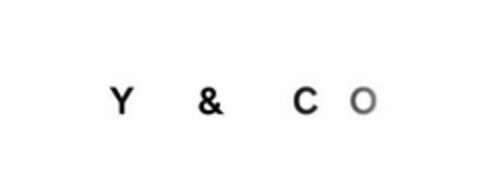 Y & CO